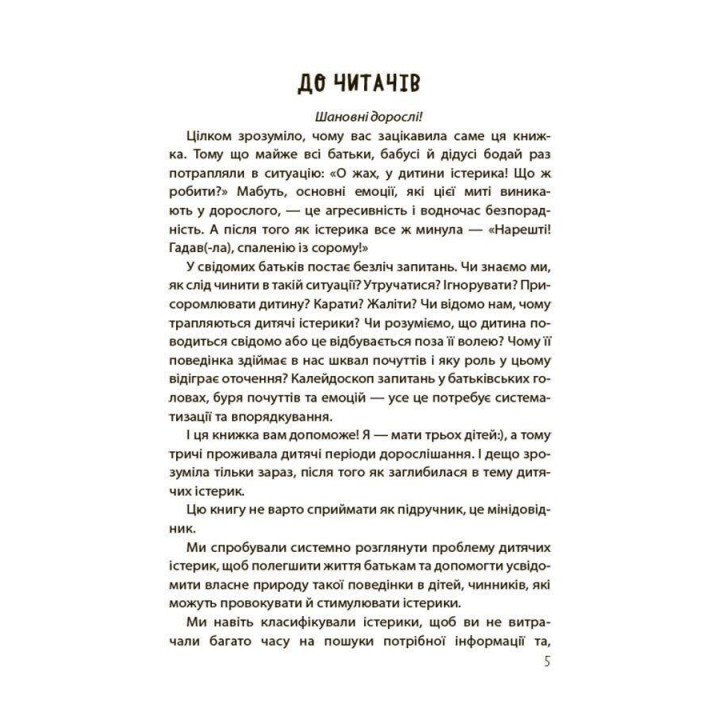 ДО ЧИТАЧІВ

Шановні дорослі!

Цілком зрозуміло, чому вас зацікавила саме ця книжка. Тому що майже всі батьки, бабусі й дідусі бодай раз потрапляли в ситуацію: «О жах, у дитини істерика! Що ж робити?» Мабуть, основні емоції, які цієї миті виникають у дорослого, — це агресивність і водночас безпорадність. А після того як істерика все ж минула — «Нарешті! Гадав(-ла), спаленію із сорому!»

У свідомих батьків постає безліч запитань. Чи знаємо ми, як слід чинити в такій ситуації? Утручатися? Ігнорувати? Присоромлювати дитину? Карати? Жаліти? Чи відомо нам, чому трапляються дитячі істерики? Чи розуміємо, що дитина поводиться свідомо або це відбувається поза її волею? Чому її поведінка здіймає в нас шквал почуттів і яку роль у цьому відіграє оточення? Калейдоскоп запитань у батьківських головах, буря почуттів та емоцій — усе це потребує систематизації та впорядкування.

І ця книжка вам допоможе! Я — мати трьох дітей:), а тому тричі проживала дитячі періоди дорослішання. І дещо зрозуміла тільки зараз, після того як заглибилася в тему дитячих істерик.

Цю книгу не варто сприймати як підручник, це мінідовідник.

Ми спробували системно розглянути проблему дитячих істерик, щоб полегшити життя батькам та допомогти усвідомити власне природу такої поведінки в дітей, чинників, які можуть провокувати й стимулювати істерики.

Ми навіть класифікували істерики, щоб ви не витрачали багато часу на пошуки потрібної інформації та,

5